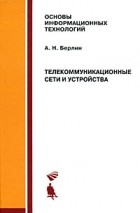 ОСНОВЫ
ИНФОРМАЦИОННЫХ
ТЕХНОЛОГИЙ

А. Н. Берлин

ТЕЛЕКОММУНИКАЦИОННЫЕ
СЕТИ И УСТРОЙСТВА